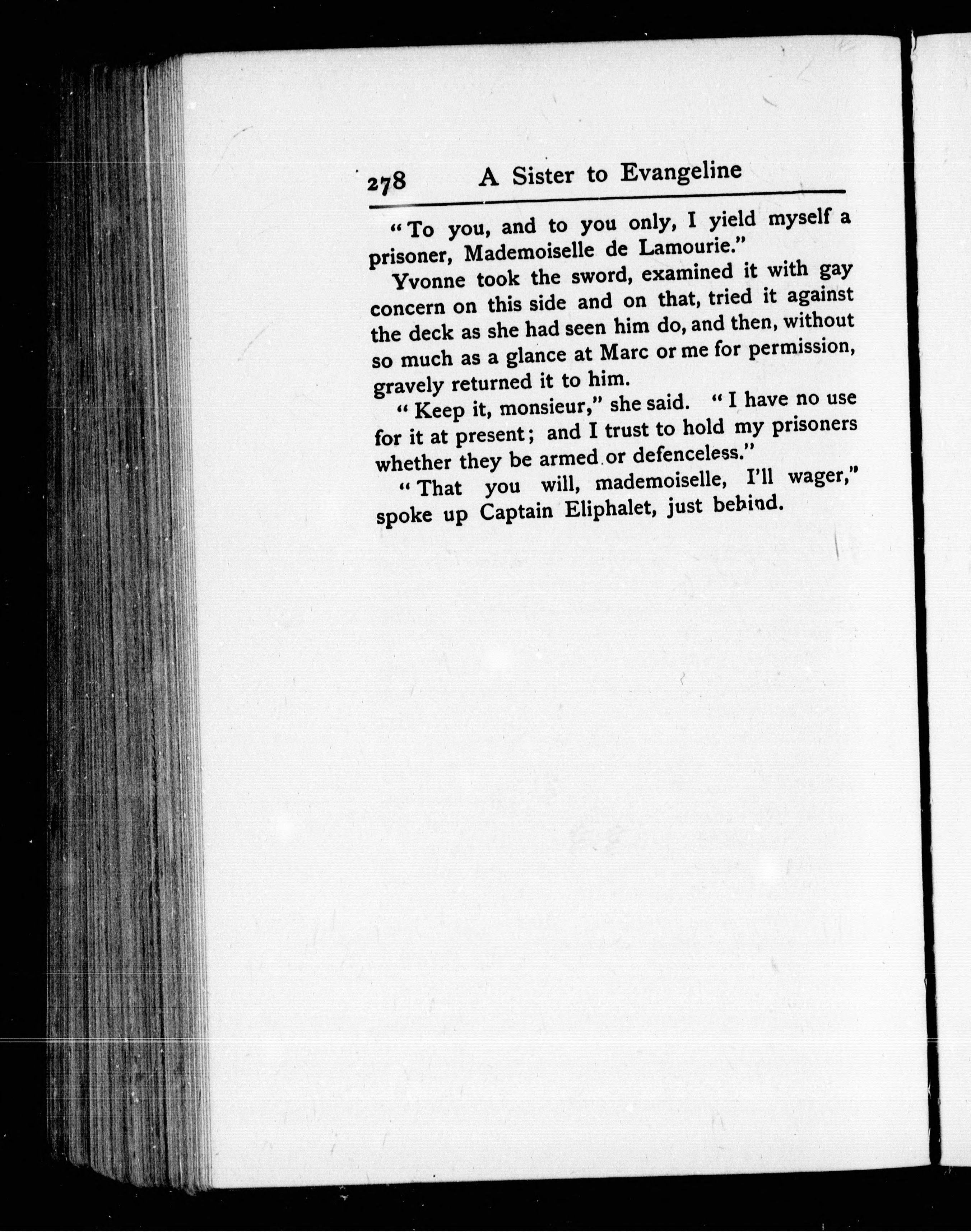 278 A Sister to Evangeline

"To you, and to you only, I yield myself a prisoner, Mademoiselle de Lamourie."

Yvonne took the sword, examined it with gay concern on this side and on that, tried it against the deck as she had seen him do, and then, without so much as a glance at Marc or me for permission, gravely returned it to him.

"Keep it, monsieur," she said. "I have no use for it at present; and I trust to hold my prisoners whether they be armed or defenceless."

"That you will, mademoiselle, I'll wager," spoke up Captain Eliphalet, just behind.